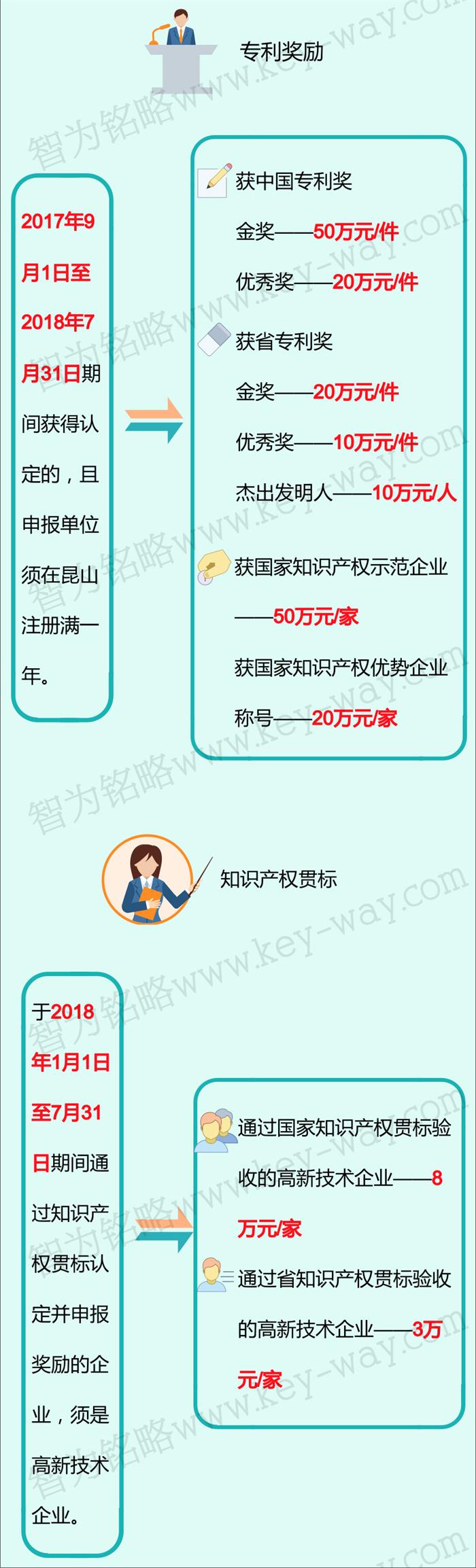 专利奖励

2017年9月1日至2018年7月31日期间获得认定的，且申报单位须在昆山注册满一年。

获中国专利奖

金奖——50万元/件

优秀奖——20万元/件

获省专利奖

金奖——20万元/件

优秀奖——10万元/件

杰出发明人——10万元/人

获国家知识产权示范企业——50万元/家

获国家知识产权优势企业称号——20万元/家

知识产权贯标

于2018年1月1日至7月31日期间通过知识产权贯标认定并申报奖励的企业，须是高新技术企业。

通过国家知识产权贯标验收的高新技术企业——8万元/家

通过省知识产权贯标验收的高新技术企业——3万元/家

智为铭略www.key-way.com